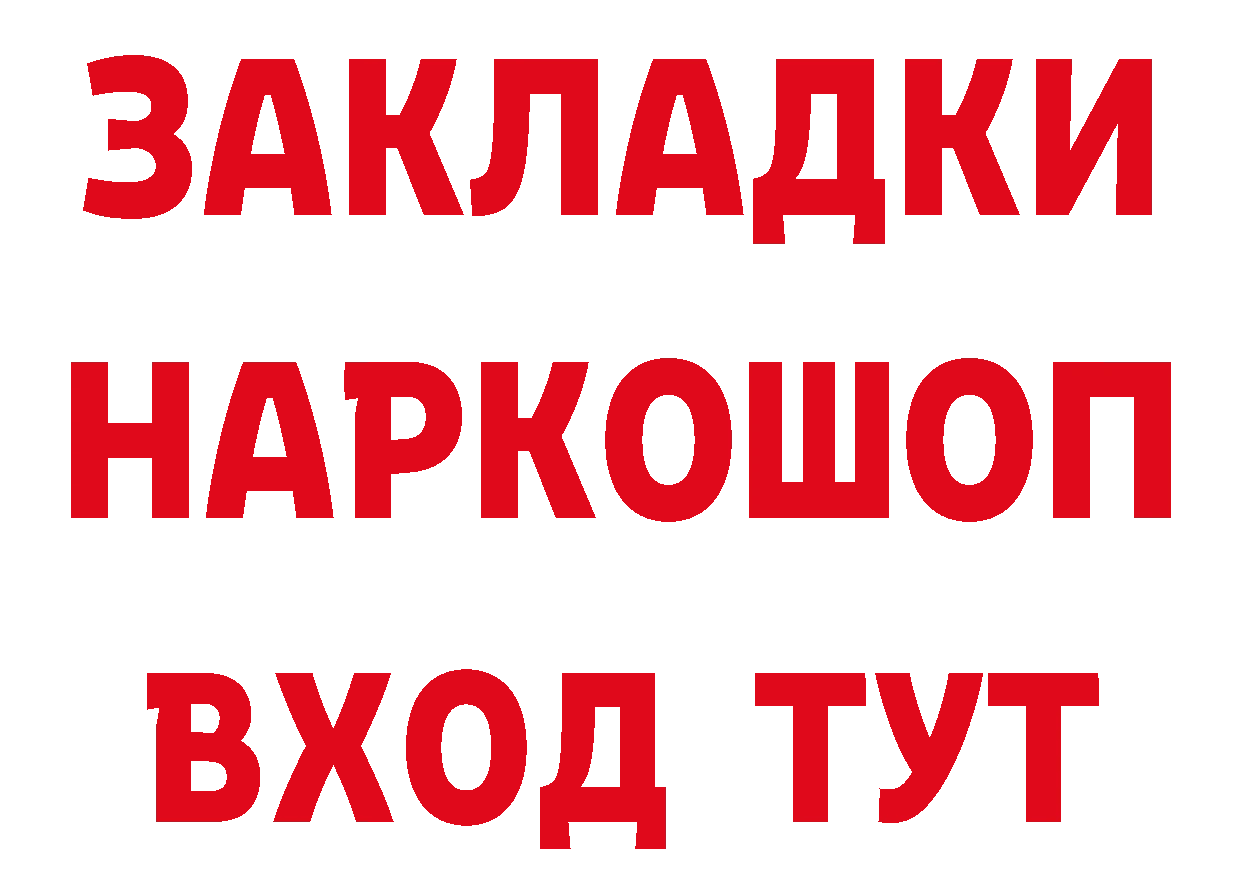 ЗАКЛАДКИ НАРКОШОП ВХОД ТУТ